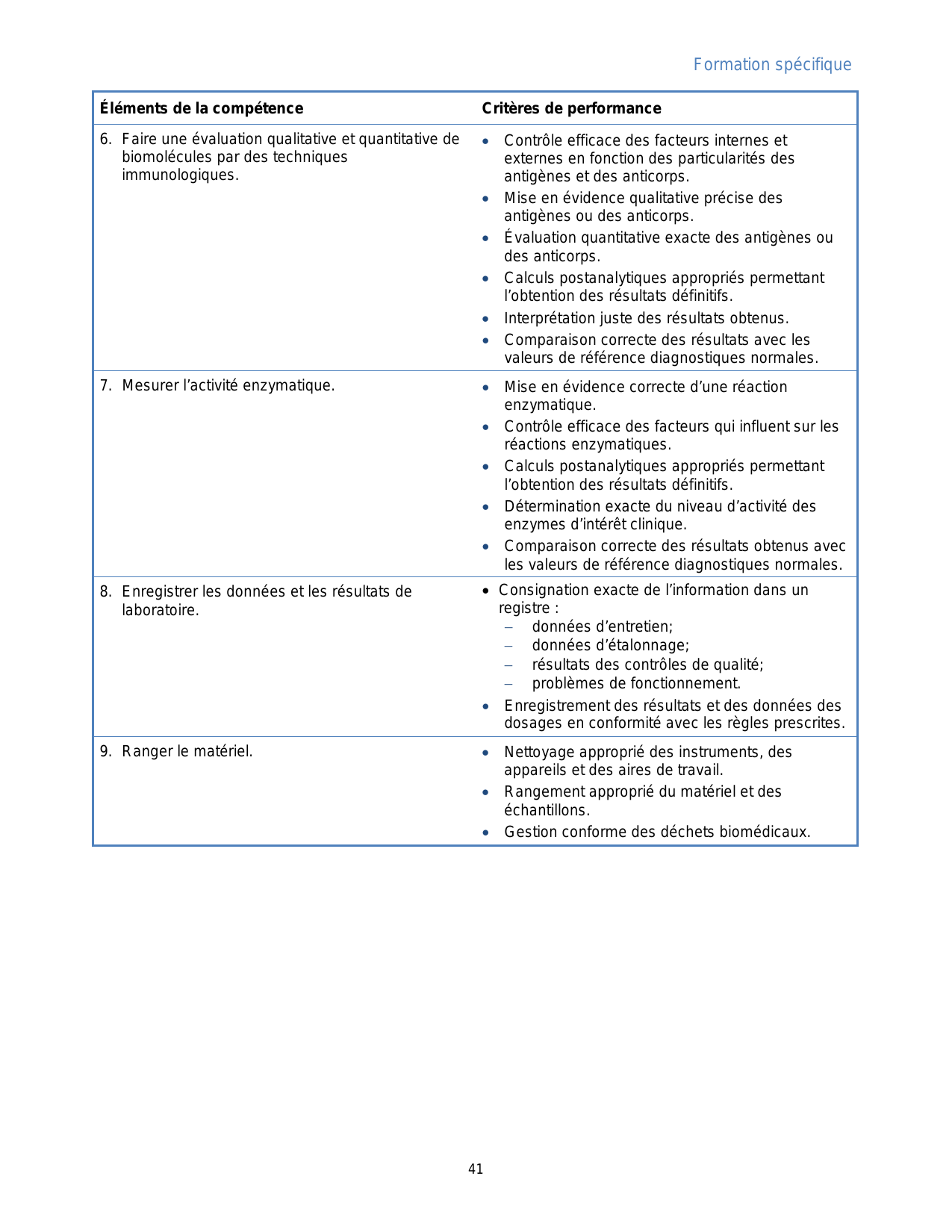 Formation spécifique

| Éléments de la compétence | Critères de performance |
|---|---|
| 6. Faire une évaluation qualitative et quantitative de biomolécules par des techniques immunologiques. | • Contrôle efficace des facteurs internes et externes en fonction des particularités des antigènes et des anticorps. • Mise en évidence qualitative précise des antigènes ou des anticorps. • Évaluation quantitative exacte des antigènes ou des anticorps. • Calculs postanalytiques appropriés permettant l'obtention des résultats définitifs. • Interprétation juste des résultats obtenus. • Comparaison correcte des résultats avec les valeurs de référence diagnostiques normales. |
| 7. Mesurer l'activité enzymatique. | • Mise en évidence correcte d'une réaction enzymatique. • Contrôle efficace des facteurs qui influent sur les réactions enzymatiques. • Calculs postanalytiques appropriés permettant l'obtention des résultats définitifs. • Détermination exacte du niveau d'activité des enzymes d'intérêt clinique. • Comparaison correcte des résultats obtenus avec les valeurs de référence diagnostiques normales. |
| 8. Enregistrer les données et les résultats de laboratoire. | • Consignation exacte de l'information dans un registre : – données d'entretien; – données d'étalonnage; – résultats des contrôles de qualité; – problèmes de fonctionnement. • Enregistrement des résultats et des données des dosages en conformité avec les règles prescrites. |
| 9. Ranger le matériel. | • Nettoyage approprié des instruments, des appareils et des aires de travail. • Rangement approprié du matériel et des échantillons. • Gestion conforme des déchets biomédicaux. |

41